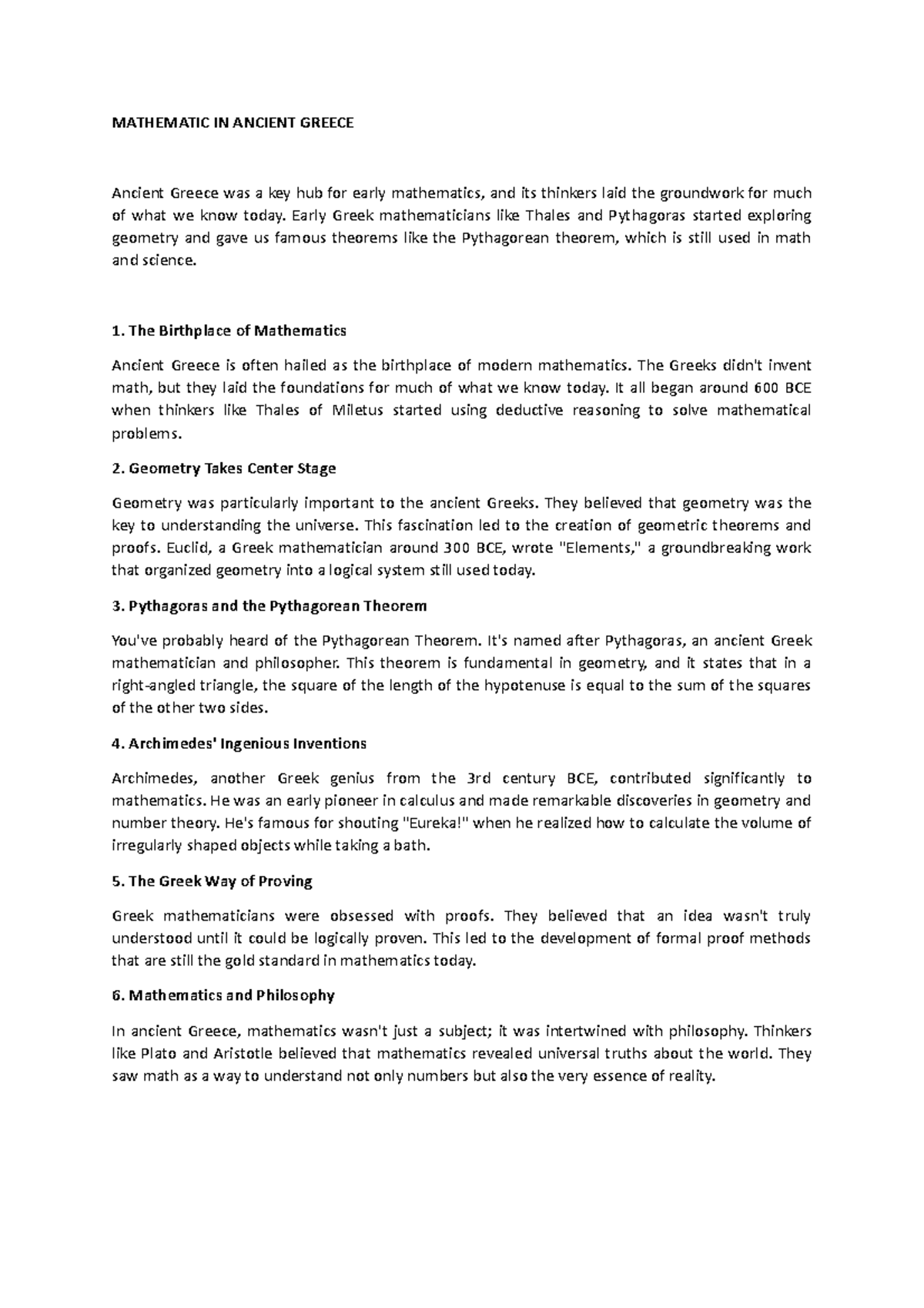 MATHEMATIC IN ANCIENT GREECE

Ancient Greece was a key hub for early mathematics, and its thinkers laid the groundwork for much of what we know today. Early Greek mathematicians like Thales and Pythagoras started exploring geometry and gave us famous theorems like the Pythagorean theorem, which is still used in math and science.

1. The Birthplace of Mathematics

Ancient Greece is often hailed as the birthplace of modern mathematics. The Greeks didn't invent math, but they laid the foundations for much of what we know today. It all began around 600 BCE when thinkers like Thales of Miletus started using deductive reasoning to solve mathematical problems.

2. Geometry Takes Center Stage

Geometry was particularly important to the ancient Greeks. They believed that geometry was the key to understanding the universe. This fascination led to the creation of geometric theorems and proofs. Euclid, a Greek mathematician around 300 BCE, wrote "Elements," a groundbreaking work that organized geometry into a logical system still used today.

3. Pythagoras and the Pythagorean Theorem

You've probably heard of the Pythagorean Theorem. It's named after Pythagoras, an ancient Greek mathematician and philosopher. This theorem is fundamental in geometry, and it states that in a right-angled triangle, the square of the length of the hypotenuse is equal to the sum of the squares of the other two sides.

4. Archimedes' Ingenious Inventions

Archimedes, another Greek genius from the 3rd century BCE, contributed significantly to mathematics. He was an early pioneer in calculus and made remarkable discoveries in geometry and number theory. He's famous for shouting "Eureka!" when he realized how to calculate the volume of irregularly shaped objects while taking a bath.

5. The Greek Way of Proving

Greek mathematicians were obsessed with proofs. They believed that an idea wasn't truly understood until it could be logically proven. This led to the development of formal proof methods that are still the gold standard in mathematics today.

6. Mathematics and Philosophy

In ancient Greece, mathematics wasn't just a subject; it was intertwined with philosophy. Thinkers like Plato and Aristotle believed that mathematics revealed universal truths about the world. They saw math as a way to understand not only numbers but also the very essence of reality.